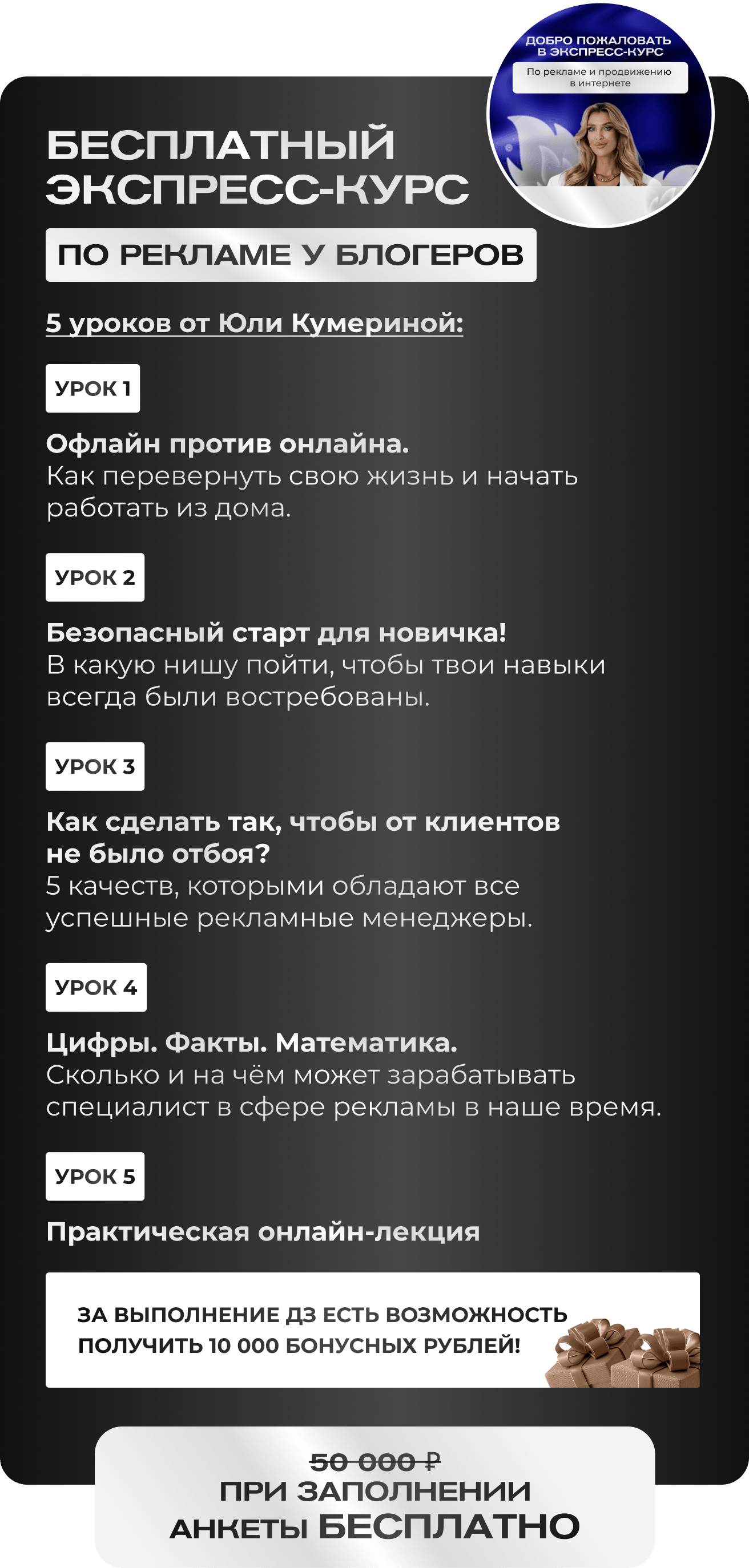 ДОБРО ПОЖАЛОВАТЬ В ЭКСПРЕСС-КУРС

По рекламе и продвижению в интернете

БЕСПЛАТНЫЙ ЭКСПРЕСС-КУРС

ПО РЕКЛАМЕ У БЛОГЕРОВ

5 уроков от Юли Кумериной:

УРОК 1

Офлайн против онлайна.
Как перевернуть свою жизнь и начать работать из дома.

УРОК 2

Безопасный старт для новичка!
В какую нишу пойти, чтобы твои навыки всегда были востребованы.

УРОК 3

Как сделать так, чтобы от клиентов не было отбоя?
5 качеств, которыми обладают все успешные рекламные менеджеры.

УРОК 4

Цифры. Факты. Математика.
Сколько и на чём может зарабатывать специалист в сфере рекламы в наше время.

УРОК 5

Практическая онлайн-лекция

ЗА ВЫПОЛНЕНИЕ ДЗ ЕСТЬ ВОЗМОЖНОСТЬ ПОЛУЧИТЬ 10 000 БОНУСНЫХ РУБЛЕЙ!

50 000 ₽
ПРИ ЗАПОЛНЕНИИ АНКЕТЫ БЕСПЛАТНО